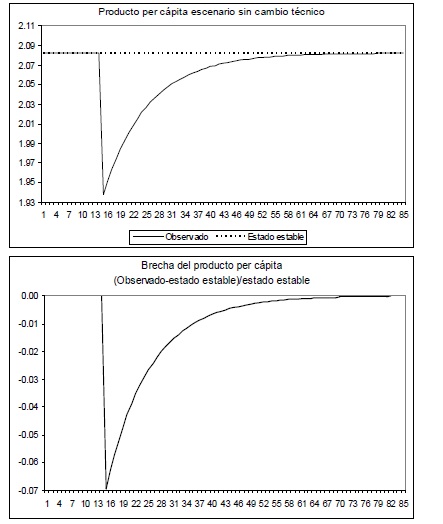 Producto per cápita escenario sin cambio técnico

2.11
2.09
2.07
2.05
2.03
2.01
1.99
1.97
1.95
1.93

1 4 7 10 13 16 19 22 25 28 31 34 37 40 43 46 49 52 55 58 61 64 67 70 73 76 79 82 85

Observado
Estado estable

Brecha del producto per cápita
(Observado-estado estable)/estado estable

0.00
-0.01
-0.02
-0.03
-0.04
-0.05
-0.06
-0.07

1 4 7 10 13 16 19 22 25 28 31 34 37 40 43 46 49 52 55 58 61 64 67 70 73 76 79 82 85